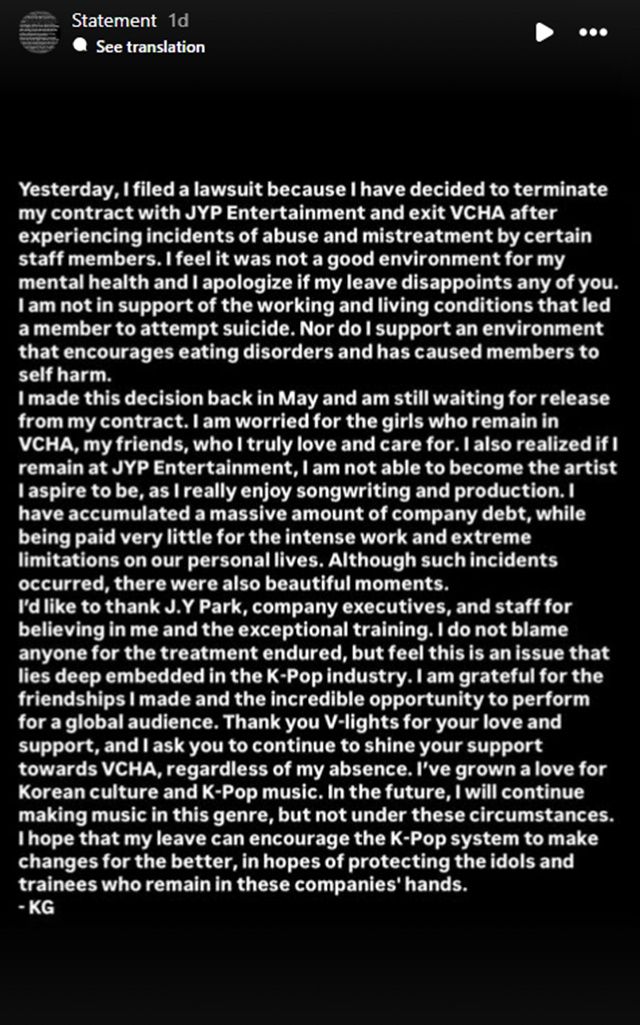 Statement 1d
See translation

Yesterday, I filed a lawsuit because I have decided to terminate my contract with JYP Entertainment and exit VCHA after experiencing incidents of abuse and mistreatment by certain staff members. I feel it was not a good environment for my mental health and I apologize if my leave disappoints any of you. I am not in support of the working and living conditions that led a member to attempt suicide. Nor do I support an environment that encourages eating disorders and has caused members to self harm.
I made this decision back in May and am still waiting for release from my contract. I am worried for the girls who remain in VCHA, my friends, who I truly love and care for. I also realized if I remain at JYP Entertainment, I am not able to become the artist I aspire to be, as I really enjoy songwriting and production. I have accumulated a massive amount of company debt, while being paid very little for the intense work and extreme limitations on our personal lives. Although such incidents occurred, there were also beautiful moments.
I'd like to thank J.Y Park, company executives, and staff for believing in me and the exceptional training. I do not blame anyone for the treatment endured, but feel this is an issue that lies deep embedded in the K-Pop industry. I am grateful for the friendships I made and the incredible opportunity to perform for a global audience. Thank you V-lights for your love and support, and I ask you to continue to shine your support towards VCHA, regardless of my absence. I've grown a love for Korean culture and K-Pop music. In the future, I will continue making music in this genre, but not under these circumstances. I hope that my leave can encourage the K-Pop system to make changes for the better, in hopes of protecting the idols and trainees who remain in these companies' hands.
- KG